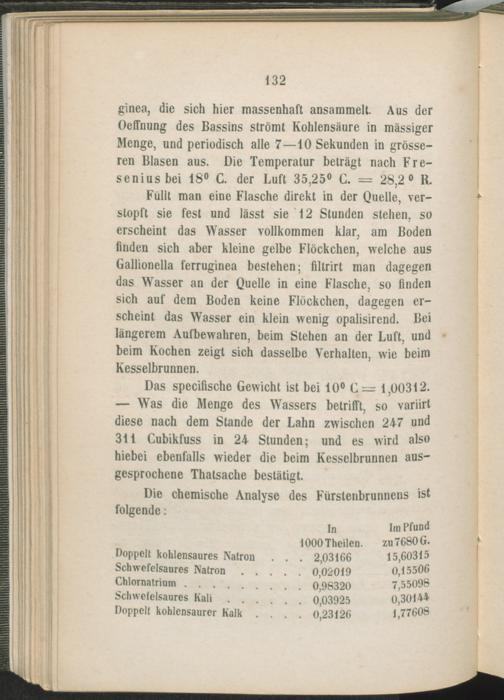 132

ginea, die sich hier massenhaft ansammelt. Aus der Oeffnung des Bassins strömt Kohlensäure in mässiger Menge, und periodisch alle 7—10 Sekunden in grösseren Blasen aus. Die Temperatur beträgt nach Fresenius bei 18° C. der Luft 35,25° C. = 28,2° R.

Füllt man eine Flasche direkt in der Quelle, verstopft sie fest und lässt sie 12 Stunden stehen, so erscheint das Wasser vollkommen klar, am Boden finden sich aber kleine gelbe Flöckchen, welche aus Gallionella ferruginea bestehen; filtrirt man dagegen das Wasser an der Quelle in eine Flasche, so finden sich auf dem Boden keine Flöckchen, dagegen erscheint das Wasser ein klein wenig opalisirend. Bei längerem Aufbewahren, beim Stehen an der Luft, und beim Kochen zeigt sich dasselbe Verhalten, wie beim Kesselbrunnen.

Das specifische Gewicht ist bei 10° C = 1,00312. — Was die Menge des Wassers betrifft, so variirt diese nach dem Stande der Lahn zwischen 247 und 311 Cubikfuss in 24 Stunden; und es wird also hiebei ebenfalls wieder die beim Kesselbrunnen ausgesprochene Thatsache bestätigt.

Die chemische Analyse des Fürstenbrunnens ist folgende:

| | In 1000 Theilen. | Im Pfund zu 7680 G. |
|---|---|---|
| Doppelt kohlensaures Natron | 2,03166 | 15,60315 |
| Schwefelsaures Natron | 0,02019 | 0,15506 |
| Chlornatrium | 0,98320 | 7,55098 |
| Schwefelsaures Kali | 0,03925 | 0,30144 |
| Doppelt kohlensaurer Kalk | 0,23126 | 1,77608 |